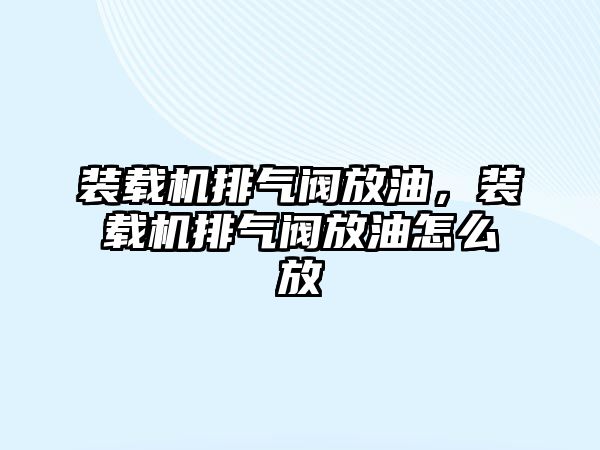 装载机排气阀放油，装载机排气阀放油怎么放